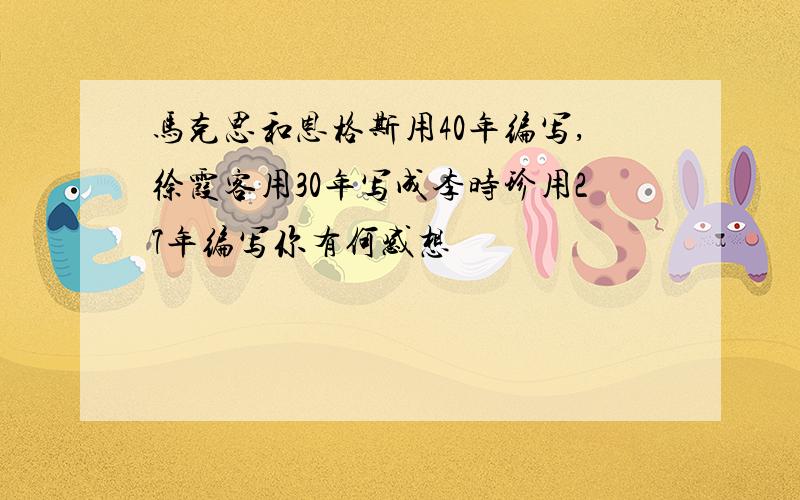 馬克思和恩格斯用40年编写,徐霞客用30年写成李時珍用27年编写你有何感想